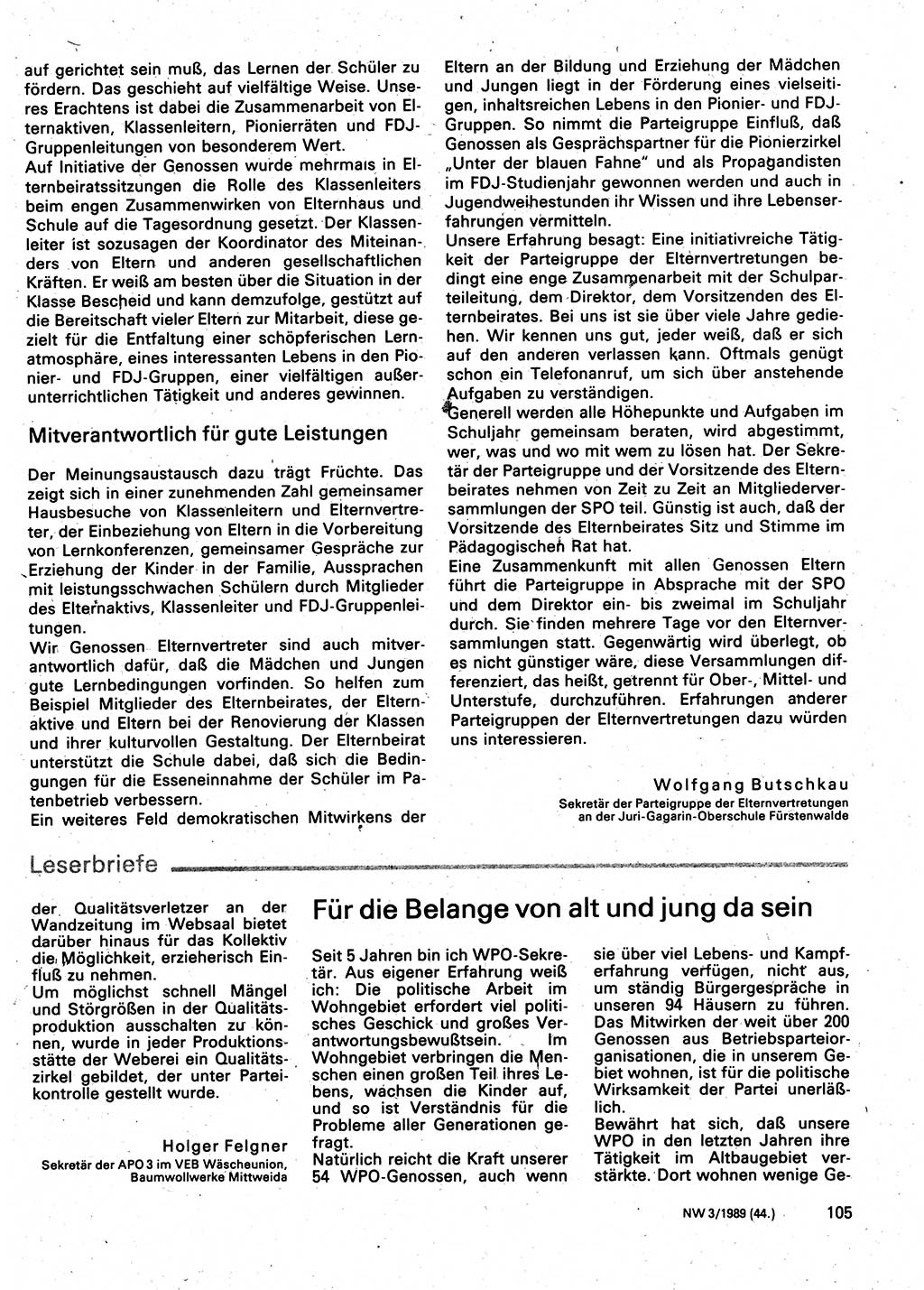 auf gerichtet sein muß, das Lernen der Schüler zu fördern. Das geschieht auf vielfältige Weise. Unseres Erachtens ist dabei die Zusammenarbeit von Elternaktiven, Klassenleitern, Pionierräten und FDJ-Gruppenleitungen von besonderem Wert.
Auf Initiative der Genossen wurde mehrmals in Elternbeiratssitzungen die Rolle des Klassenleiters beim engen Zusammenwirken von Elternhaus und Schule auf die Tagesordnung gesetzt. Der Klassenleiter ist sozusagen der Koordinator des Miteinanders von Eltern und anderen gesellschaftlichen Kräften. Er weiß am besten über die Situation in der Klasse Bescheid und kann demzufolge, gestützt auf die Bereitschaft vieler Eltern zur Mitarbeit, diese gezielt für die Entfaltung einer schöpferischen Lernatmosphäre, eines interessanten Lebens in den Pionier- und FDJ-Gruppen, einer vielfältigen außerunterrichtlichen Tätigkeit und anderes gewinnen.

Mitverantwortlich für gute Leistungen

Der Meinungsaustausch dazu trägt Früchte. Das zeigt sich in einer zunehmenden Zahl gemeinsamer Hausbesuche von Klassenleitern und Elternvertreter, der Einbeziehung von Eltern in die Vorbereitung von Lernkonferenzen, gemeinsamer Gespräche zur Erziehung der Kinder in der Familie, Aussprachen mit leistungsschwachen Schülern durch Mitglieder des Elternaktivs, Klassenleiter und FDJ-Gruppenleitungen.
Wir Genossen Elternvertreter sind auch mitverantwortlich dafür, daß die Mädchen und Jungen gute Lernbedingungen vorfinden. So helfen zum Beispiel Mitglieder des Elternbeirates, der Elternaktive und Eltern bei der Renovierung der Klassen und ihrer kulturvollen Gestaltung. Der Elternbeirat unterstützt die Schule dabei, daß sich die Bedingungen für die Esseneinnahme der Schüler im Patenbetrieb verbessern.
Ein weiteres Feld demokratischen Mitwirkens der Eltern an der Bildung und Erziehung der Mädchen und Jungen liegt in der Förderung eines vielseitigen, inhaltsreichen Lebens in den Pionier- und FDJ-Gruppen. So nimmt die Parteigruppe Einfluß, daß Genossen als Gesprächspartner für die Pionierzirkel „Unter der blauen Fahne" und als Propagandisten im FDJ-Studienjahr gewonnen werden und auch in Jugendweihestunden ihr Wissen und ihre Lebenserfahrungen vermitteln.
Unsere Erfahrung besagt: Eine initiativreiche Tätigkeit der Parteigruppe der Elternvertretungen bedingt eine enge Zusammenarbeit mit der Schulparteileitung, dem Direktor, dem Vorsitzenden des Elternbeirates. Bei uns ist sie über viele Jahre gediehen. Wir kennen uns gut, jeder weiß, daß er sich auf den anderen verlassen kann. Oftmals genügt schon ein Telefonanruf, um sich über anstehende Aufgaben zu verständigen.
Generell werden alle Höhepunkte und Aufgaben im Schuljahr gemeinsam beraten, wird abgestimmt, wer, was und wo mit wem zu lösen hat. Der Sekretär der Parteigruppe und der Vorsitzende des Elternbeirates nehmen von Zeit zu Zeit an Mitgliederversammlungen der SPO teil. Günstig ist auch, daß der Vorsitzende des Elternbeirates Sitz und Stimme im Pädagogischen Rat hat.
Eine Zusammenkunft mit allen Genossen Eltern führt die Parteigruppe in Absprache mit der SPO und dem Direktor ein- bis zweimal im Schuljahr durch. Sie finden mehrere Tage vor den Elternversammlungen statt. Gegenwärtig wird überlegt, ob es nicht günstiger wäre, diese Versammlungen differenziert, das heißt, getrennt für Ober-, Mittel- und Unterstufe, durchzuführen. Erfahrungen anderer Parteigruppen der Elternvertretungen dazu würden uns interessieren.

Wolfgang Butschkau
Sekretär der Parteigruppe der Elternvertretungen an der Juri-Gagarin-Oberschule Fürstenwalde

Leserbriefe

der Qualitätsverletzer an der Wandzeitung im Websaal bietet darüber hinaus für das Kollektiv die Möglichkeit, erzieherisch Einfluß zu nehmen.
Um möglichst schnell Mängel und Störgrößen in der Qualitätsproduktion ausschalten zu können, wurde in jeder Produktionsstätte der Weberei ein Qualitätszirkel gebildet, der unter Parteikontrolle gestellt wurde.

Holger Felgner
Sekretär der APO 3 im VEB Wäscheunion, Baumwollwerke Mittweida

Für die Belange von alt und jung da sein

Seit 5 Jahren bin ich WPO-Sekretär. Aus eigener Erfahrung weiß ich: Die politische Arbeit im Wohngebiet erfordert viel politisches Geschick und großes Verantwortungsbewußtsein. Im Wohngebiet verbringen die Menschen einen großen Teil ihres Lebens, wachsen die Kinder auf, und so ist Verständnis für die Probleme aller Generationen gefragt.
Natürlich reicht die Kraft unserer 54 WPO-Genossen, auch wenn sie über viel Lebens- und Kampferfahrung verfügen, nicht aus, um ständig Bürgergespräche in unseren 94 Häusern zu führen. Das Mitwirken der weit über 200 Genossen aus Betriebsparteiorganisationen, die in unserem Gebiet wohnen, ist für die politische Wirksamkeit der Partei unerläßlich.
Bewährt hat sich, daß unsere WPO in den letzten Jahren ihre Tätigkeit im Altbaugebiet verstärkte. Dort wohnen wenige Ge-

NW 3/1989 (44.) 105